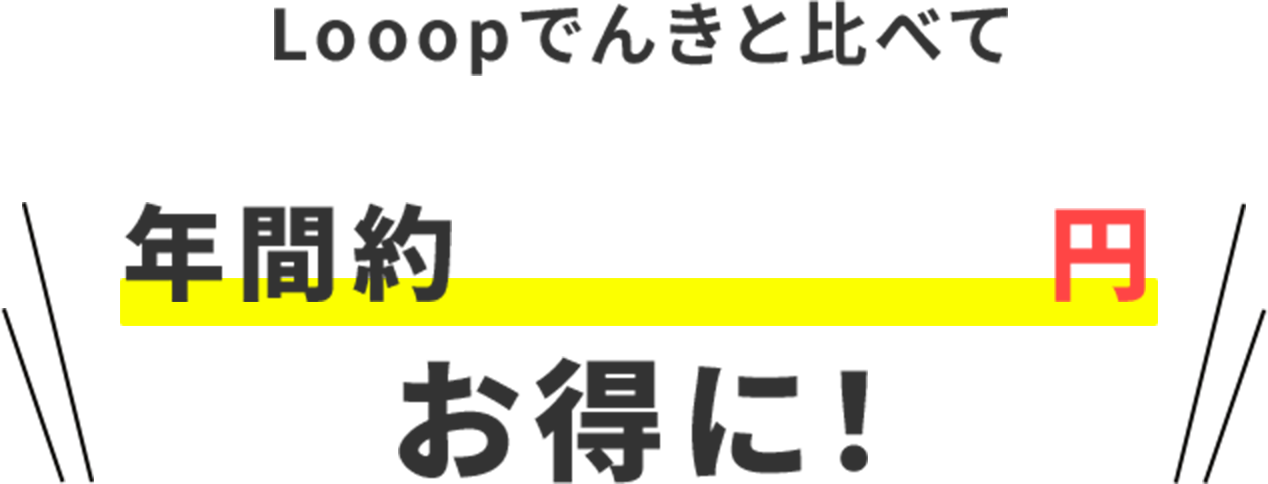 Looopでんきと比べて

年間約 円

お得に！